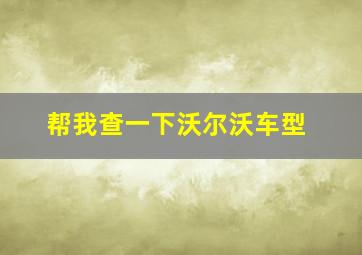 帮我查一下沃尔沃车型